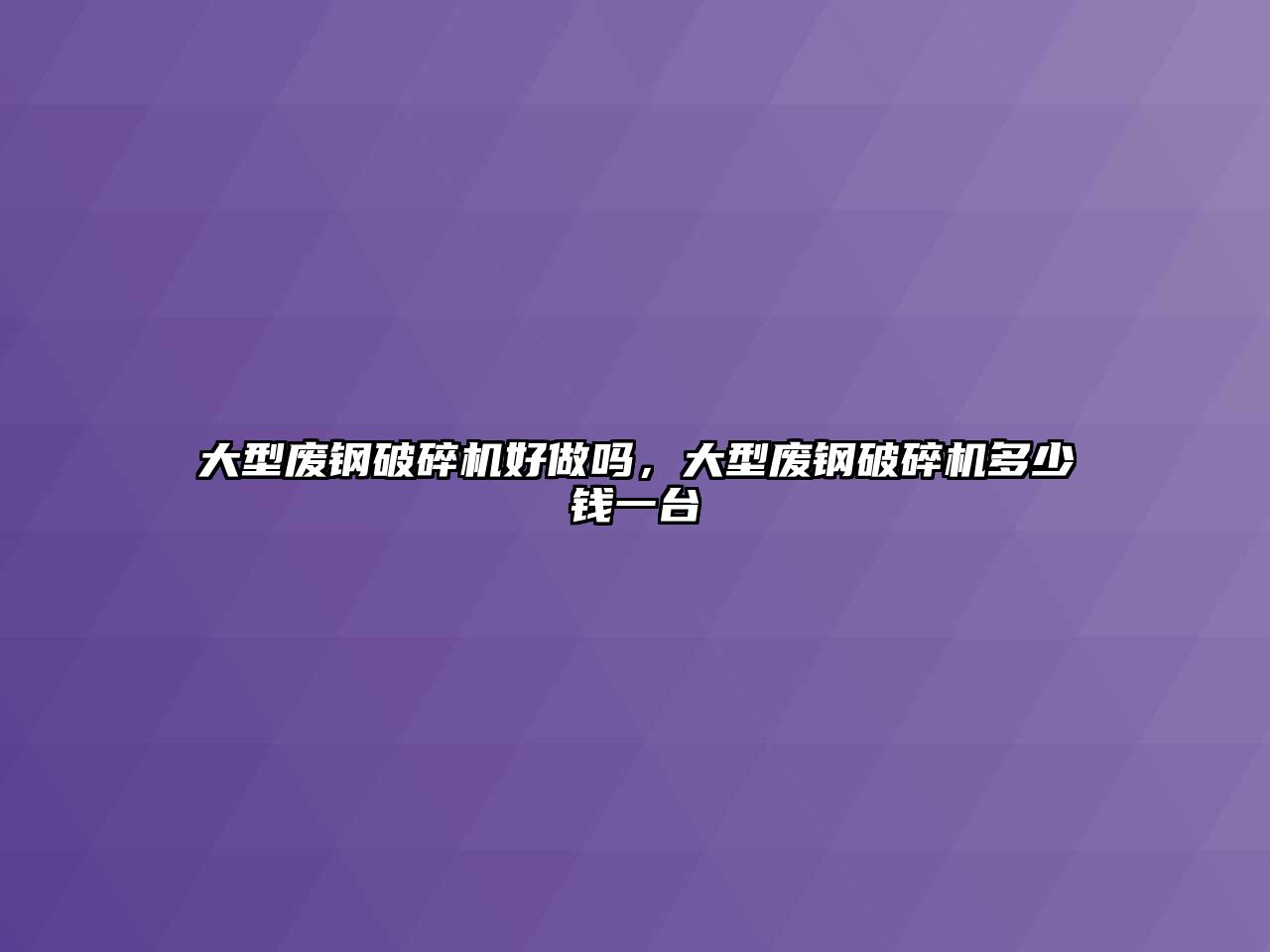 大型废钢破碎机好做吗，大型废钢破碎机多少钱一台